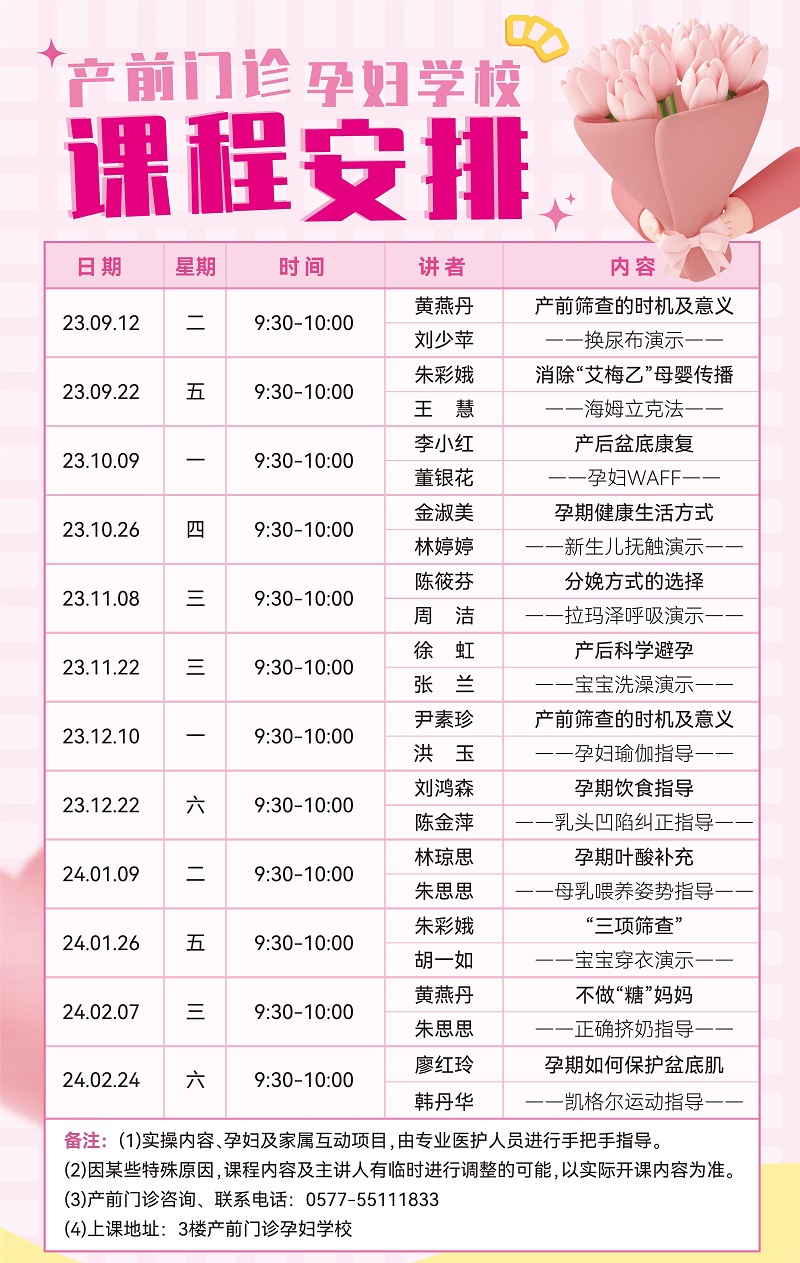 产前门诊 孕妇学校

课程安排

| 日期 | 星期 | 时间 | 讲者 | 内容 |
|---|---|---|---|---|
| 23.09.12 | 二 | 9:30-10:00 | 黄燕丹 | 产前筛查的时机及意义 |
| | | | 刘少苹 | ——换尿布演示—— |
| 23.09.22 | 五 | 9:30-10:00 | 朱彩娥 | 消除“艾梅乙”母婴传播 |
| | | | 王 慧 | ——海姆立克法—— |
| 23.10.09 | 一 | 9:30-10:00 | 李小红 | 产后盆底康复 |
| | | | 董银花 | ——孕妇WAFF—— |
| 23.10.26 | 四 | 9:30-10:00 | 金淑美 | 孕期健康生活方式 |
| | | | 林婷婷 | ——新生儿抚触演示—— |
| 23.11.08 | 三 | 9:30-10:00 | 陈筱芬 | 分娩方式的选择 |
| | | | 周 洁 | ——拉玛泽呼吸演示—— |
| 23.11.22 | 三 | 9:30-10:00 | 徐 虹 | 产后科学避孕 |
| | | | 张 兰 | ——宝宝洗澡演示—— |
| 23.12.10 | 一 | 9:30-10:00 | 尹素珍 | 产前筛查的时机及意义 |
| | | | 洪 玉 | ——孕妇瑜伽指导—— |
| 23.12.22 | 六 | 9:30-10:00 | 刘鸿森 | 孕期饮食指导 |
| | | | 陈金萍 | ——乳头凹陷纠正指导—— |
| 24.01.09 | 二 | 9:30-10:00 | 林琼思 | 孕期叶酸补充 |
| | | | 朱思思 | ——母乳喂养姿势指导—— |
| 24.01.26 | 五 | 9:30-10:00 | 朱彩娥 | “三项筛查” |
| | | | 胡一如 | ——宝宝穿衣演示—— |
| 24.02.07 | 三 | 9:30-10:00 | 黄燕丹 | 不做“糖”妈妈 |
| | | | 朱思思 | ——正确挤奶指导—— |
| 24.02.24 | 六 | 9:30-10:00 | 廖红玲 | 孕期如何保护盆底肌 |
| | | | 韩丹华 | ——凯格尔运动指导—— |

备注：(1)实操内容、孕妇及家属互动项目，由专业医护人员进行手把手指导。
(2)因某些特殊原因，课程内容及主讲人有临时进行调整的可能，以实际开课内容为准。
(3)产前门诊咨询、联系电话：0577-55111833
(4)上课地址：3楼产前门诊孕妇学校